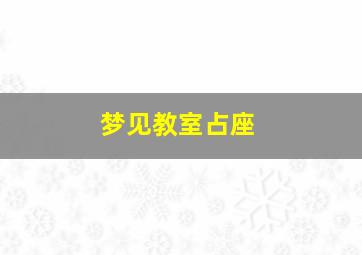 梦见教室占座